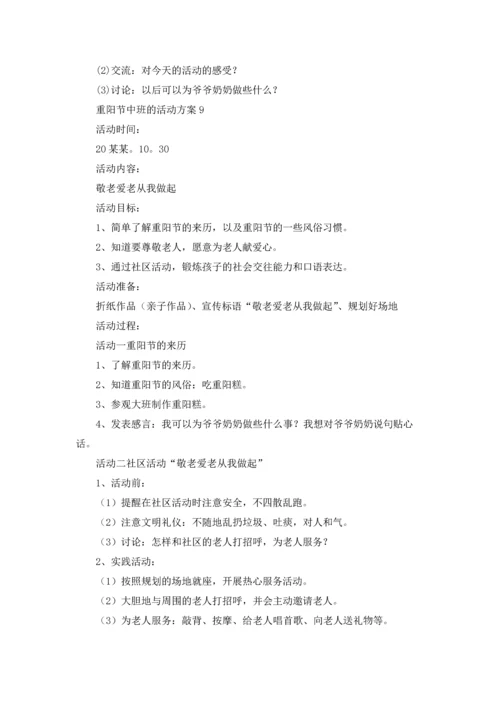 ⑵交流：对今天的活动的感受？

⑶讨论：以后可以为爷爷奶奶做些什么？

重阳节中班的活动方案 9

活动时间：

20 某某。10。30

活动内容：

敬老爱老从我做起

活动目标：

1、简单了解重阳节的来历，以及重阳节的一些风俗习惯。

2、知道要尊敬老人，愿意为老人献爱心。

3、通过社区活动，锻炼孩子的社会交往能力和口语表达。

活动准备：

折纸作品（亲子作品）、宣传标语“敬老爱老从我做起”、规划好场地

活动过程：

活动一重阳节的来历

1、了解重阳节的来历。

2、知道重阳节的风俗：吃重阳糕。

3、参观大班制作重阳糕。

4、发表感言：我可以为爷爷奶奶做些什么事？我想对爷爷奶奶说句贴心话。

活动二社区活动“敬老爱老从我做起”

1、活动前：

（1）提醒在社区活动时注意安全，不四散乱跑。

（2）注意文明礼仪：不随地乱扔垃圾、吐痰，对人和气。

（3）讨论：怎样和社区的老人打招呼，为老人服务？

2、实践活动：

（1）按照规划的场地就座，开展热心服务活动。

（2）大胆地与周围的老人打招呼，并会主动邀请老人。

（3）为老人服务：敲背、按摩、给老人唱首歌、向老人送礼物等。